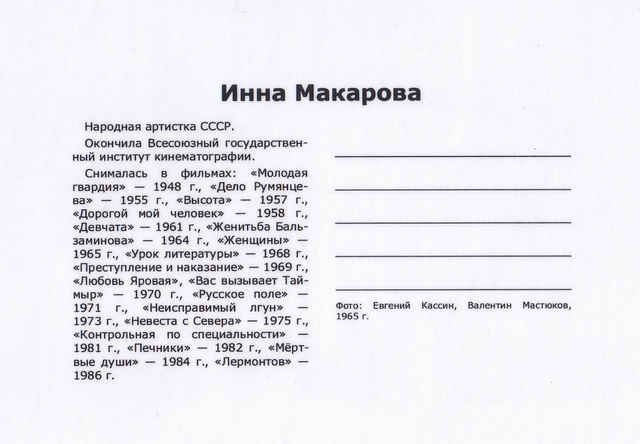 Инна Макарова

Народная артистка СССР.

Окончила Всесоюзный государственный институт кинематографии.

Снималась в фильмах: «Молодая гвардия» — 1948 г., «Дело Румянцева» — 1955 г., «Высота» — 1957 г., «Дорогой мой человек» — 1958 г., «Девчата» — 1961 г., «Женитьба Бальзаминова» — 1964 г., «Женщины» — 1965 г., «Урок литературы» — 1968 г., «Преступление и наказание» — 1969 г., «Любовь Яровая», «Вас вызывает Таймыр» — 1970 г., «Русское поле» — 1971 г., «Неисправимый лгун» — 1973 г., «Невеста с Севера» — 1975 г., «Контрольная по специальности» — 1981 г., «Печники» — 1982 г., «Мёртвые души» — 1984 г., «Лермонтов» — 1986 г.

Фото: Евгений Кассин, Валентин Мастюков, 1965 г.